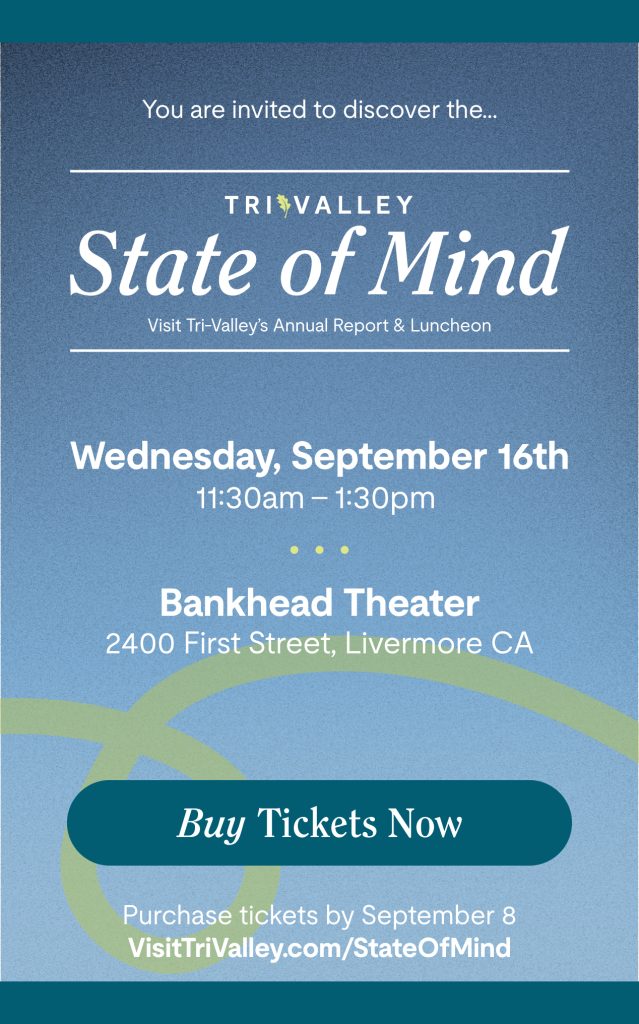 You are invited to discover the...

TRI VALLEY
State of Mind
Visit Tri-Valley's Annual Report & Luncheon

Wednesday, September 16th
11:30am – 1:30pm

Bankhead Theater
2400 First Street, Livermore CA

Buy Tickets Now

Purchase tickets by September 8
VisitTriValley.com/StateOfMind